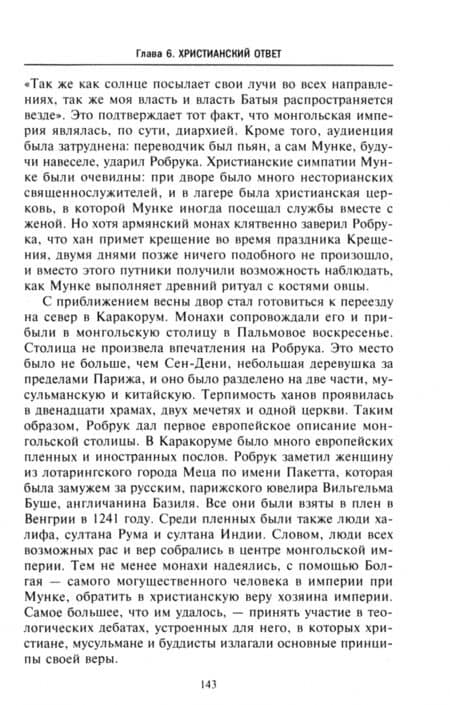 Глава 6. ХРИСТИАНСКИЙ ОТВЕТ

«Так же как солнце посылает свои лучи во всех направлениях, так же моя власть и власть Батыя распространяется везде». Это подтверждает тот факт, что монгольская империя являлась, по сути, диархией. Кроме того, аудиенция была затруднена: переводчик был пьян, а сам Мунке, будучи навеселе, ударил Робрука. Христианские симпатии Мунке были очевидны: при дворе было много несторианских священнослужителей, и в лагере была христианская церковь, в которой Мунке иногда посещал службы вместе с женой. Но хотя армянский монах клятвенно заверил Робрука, что хан примет крещение во время праздника Крещения, двумя днями позже ничего подобного не произошло, и вместо этого путники получили возможность наблюдать, как Мунке выполняет древний ритуал с костями овцы.

С приближением весны двор стал готовиться к переезду на север в Каракорум. Монахи сопровождали его и прибыли в монгольскую столицу в Пальмовое воскресенье. Столица не произвела впечатления на Робрука. Это место было не больше, чем Сен-Дени, небольшая деревушка за пределами Парижа, и оно было разделено на две части, мусульманскую и китайскую. Терпимость ханов проявилась в двенадцати храмах, двух мечетях и одной церкви. Таким образом, Робрук дал первое европейское описание монгольской столицы. В Каракоруме было много европейских пленных и иностранных послов. Робрук заметил женщину из лотарингского города Меца по имени Пакетта, которая была замужем за русским, парижского ювелира Вильгельма Буше, англичанина Базиля. Все они были взяты в плен в Венгрии в 1241 году. Среди пленных были также люди халифа, султана Рума и султана Индии. Словом, люди всех возможных рас и вер собрались в центре монгольской империи. Тем не менее монахи надеялись, с помощью Болгая — самого могущественного человека в империи при Мунке, обратить в христианскую веру хозяина империи. Самое большее, что им удалось, — принять участие в теологических дебатах, устроенных для него, в которых христиане, мусульмане и буддисты излагали основные принципы своей веры.

143